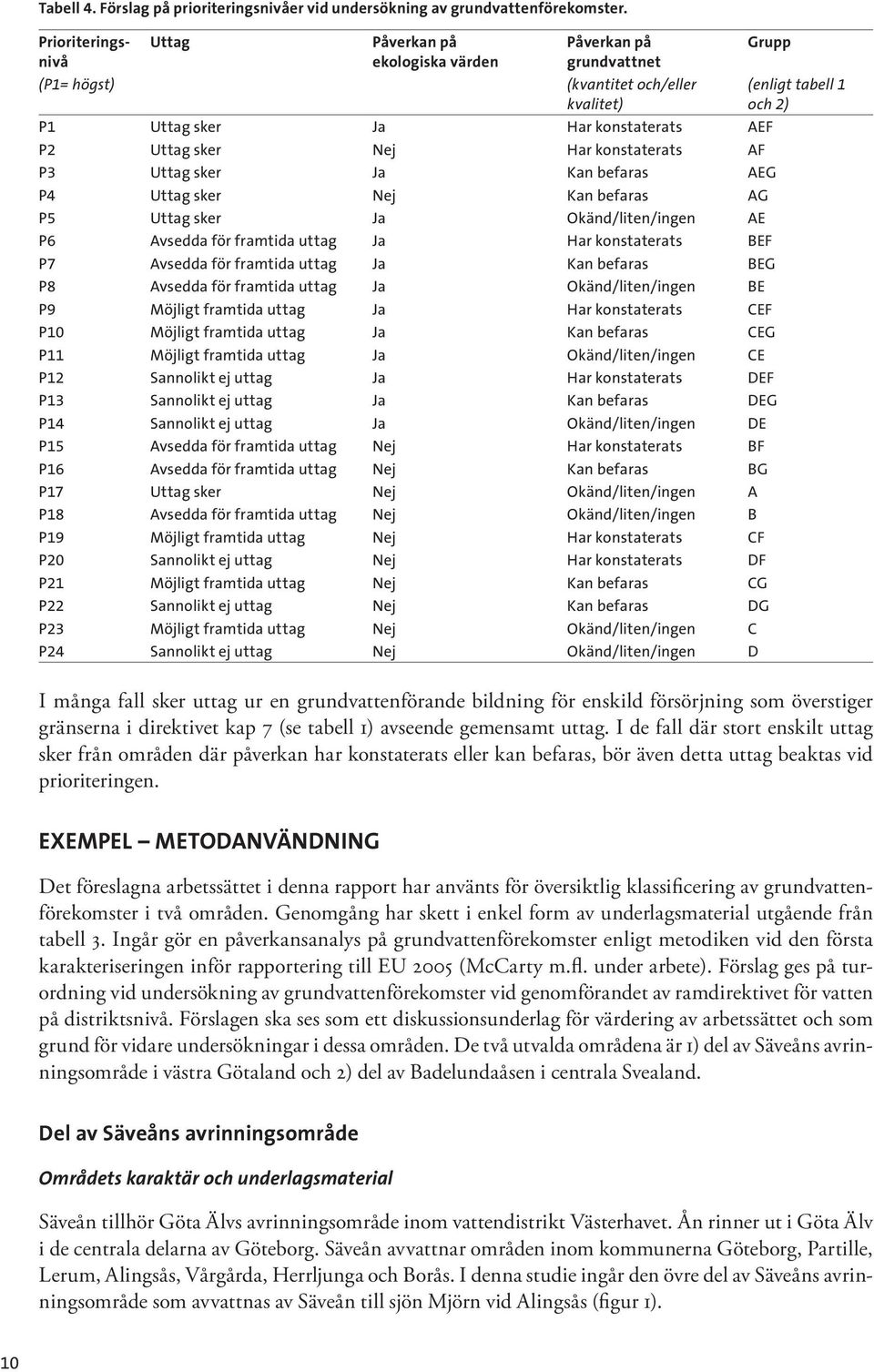 Tabell 4. Förslag på prioriteringsnivåer vid undersökning av grundvattenförekomster.

| Prioriteringsnivå (P1= högst) | Uttag | Påverkan på ekologiska värden | Påverkan på grundvattnet (kvantitet och/eller kvalitet) | Grupp (enligt tabell 1 och 2) |
|---|---|---|---|---|
| P1 | Uttag sker | Ja | Har konstaterats | AEF |
| P2 | Uttag sker | Nej | Har konstaterats | AF |
| P3 | Uttag sker | Ja | Kan befaras | AEG |
| P4 | Uttag sker | Nej | Kan befaras | AG |
| P5 | Uttag sker | Ja | Okänd/liten/ingen | AE |
| P6 | Avsedda för framtida uttag | Ja | Har konstaterats | BEF |
| P7 | Avsedda för framtida uttag | Ja | Kan befaras | BEG |
| P8 | Avsedda för framtida uttag | Ja | Okänd/liten/ingen | BE |
| P9 | Möjligt framtida uttag | Ja | Har konstaterats | CEF |
| P10 | Möjligt framtida uttag | Ja | Kan befaras | CEG |
| P11 | Möjligt framtida uttag | Ja | Okänd/liten/ingen | CE |
| P12 | Sannolikt ej uttag | Ja | Har konstaterats | DEF |
| P13 | Sannolikt ej uttag | Ja | Kan befaras | DEG |
| P14 | Sannolikt ej uttag | Ja | Okänd/liten/ingen | DE |
| P15 | Avsedda för framtida uttag | Nej | Har konstaterats | BF |
| P16 | Avsedda för framtida uttag | Nej | Kan befaras | BG |
| P17 | Uttag sker | Nej | Okänd/liten/ingen | A |
| P18 | Avsedda för framtida uttag | Nej | Okänd/liten/ingen | B |
| P19 | Möjligt framtida uttag | Nej | Har konstaterats | CF |
| P20 | Sannolikt ej uttag | Nej | Har konstaterats | DF |
| P21 | Möjligt framtida uttag | Nej | Kan befaras | CG |
| P22 | Sannolikt ej uttag | Nej | Kan befaras | DG |
| P23 | Möjligt framtida uttag | Nej | Okänd/liten/ingen | C |
| P24 | Sannolikt ej uttag | Nej | Okänd/liten/ingen | D |

I många fall sker uttag ur en grundvattenförande bildning för enskild försörjning som överstiger gränserna i direktivet kap 7 (se tabell 1) avseende gemensamt uttag. I de fall där stort enskilt uttag sker från områden där påverkan har konstaterats eller kan befaras, bör även detta uttag beaktas vid prioriteringen.

EXEMPEL – METODANVÄNDNING

Det föreslagna arbetssättet i denna rapport har använts för översiktlig klassificering av grundvattenförekomster i två områden. Genomgång har skett i enkel form av underlagsmaterial utgående från tabell 3. Ingår gör en påverkansanalys på grundvattenförekomster enligt metodiken vid den första karakteriseringen inför rapportering till EU 2005 (McCarty m.fl. under arbete). Förslag ges på turordning vid undersökning av grundvattenförekomster vid genomförandet av ramdirektivet för vatten på distriktsnivå. Förslagen ska ses som ett diskussionsunderlag för värdering av arbetssättet och som grund för vidare undersökningar i dessa områden. De två utvalda områdena är 1) del av Säveåns avrinningsområde i västra Götaland och 2) del av Badelundaåsen i centrala Svealand.

Del av Säveåns avrinningsområde

Områdets karaktär och underlagsmaterial

Säveån tillhör Göta Älvs avrinningsområde inom vattendistrikt Västerhavet. Ån rinner ut i Göta Älv i de centrala delarna av Göteborg. Säveån avvattnar områden inom kommunerna Göteborg, Partille, Lerum, Alingsås, Vårgårda, Herrljunga och Borås. I denna studie ingår den övre del av Säveåns avrinningsområde som avvattnas av Säveån till sjön Mjörn vid Alingsås (figur 1).

10